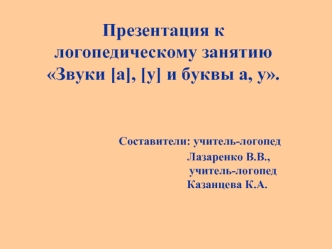 Презентация к логопедическому занятию «Звуки [а], [у] и буквы а, у».

Составители: учитель-логопед
Лазаренко В.В.,
учитель-логопед
Казанцева К.А.